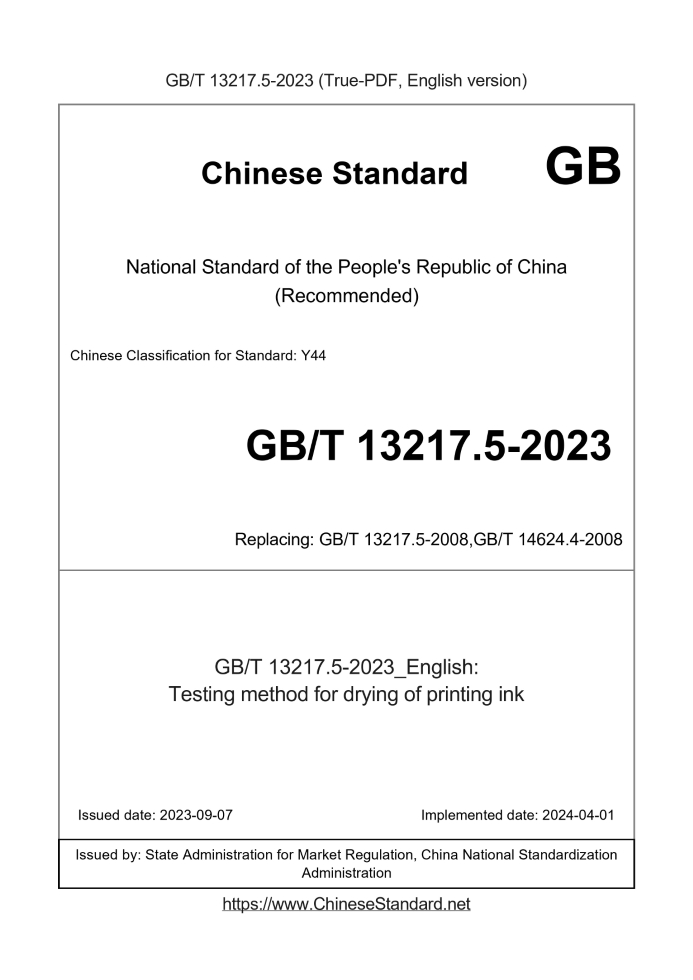 GB/T 13217.5-2023 (True-PDF, English version)

Chinese Standard

GB

National Standard of the People's Republic of China
(Recommended)

Chinese Classification for Standard: Y44

GB/T 13217.5-2023

Replacing: GB/T 13217.5-2008,GB/T 14624.4-2008

GB/T 13217.5-2023_English:
Testing method for drying of printing ink

Issued date: 2023-09-07

Implemented date: 2024-04-01

Issued by: State Administration for Market Regulation, China National Standardization Administration

https://www.ChineseStandard.net